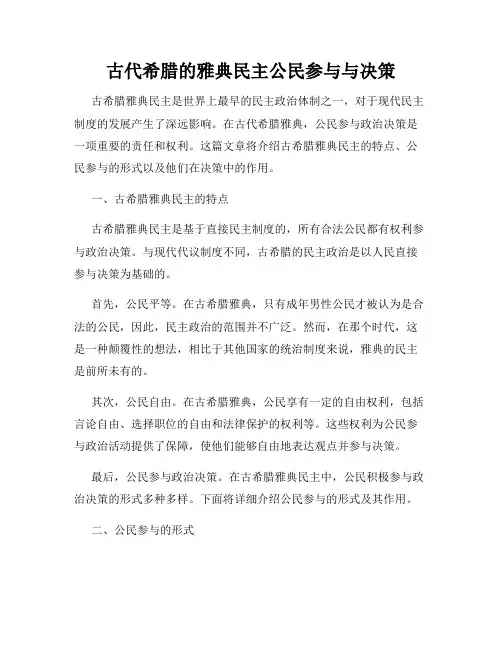 古代希腊的雅典民主公民参与与决策

古希腊雅典民主是世界上最早的民主政治体制之一，对于现代民主制度的发展产生了深远影响。在古代希腊雅典，公民参与政治决策是一项重要的责任和权利。这篇文章将介绍古希腊雅典民主的特点、公民参与的形式以及他们在决策中的作用。

一、古希腊雅典民主的特点

古希腊雅典民主是基于直接民主制度的，所有合法公民都有权利参与政治决策。与现代代议制度不同，古希腊的民主政治是以人民直接参与决策为基础的。

首先，公民平等。在古希腊雅典，只有成年男性公民才被认为是合法的公民，因此，民主政治的范围并不广泛。然而，在那个时代，这是一种颠覆性的想法，相比于其他国家的统治制度来说，雅典的民主是前所未有的。

其次，公民自由。在古希腊雅典，公民享有一定的自由权利，包括言论自由、选择职位的自由和法律保护的权利等。这些权利为公民参与政治活动提供了保障，使他们能够自由地表达观点并参与决策。

最后，公民参与政治决策。在古希腊雅典民主中，公民积极参与政治决策的形式多种多样。下面将详细介绍公民参与的形式及其作用。

二、公民参与的形式